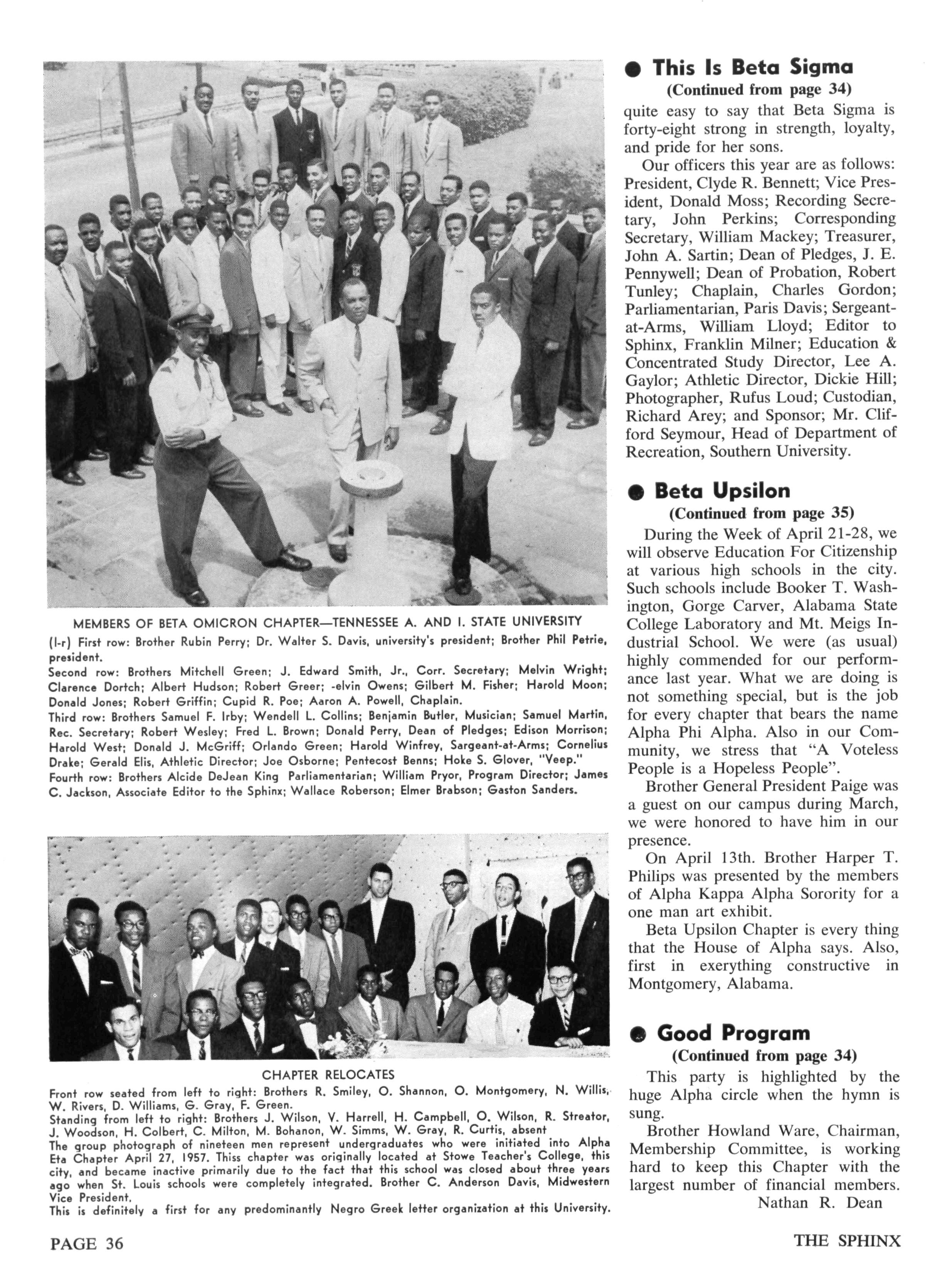 MEMBERS OF BETA OMICRON CHAPTER—TENNESSEE A. AND I. STATE UNIVERSITY

(l-r) First row: Brother Rubin Perry; Dr. Walter S. Davis, university's president; Brother Phil Petrie, president.
Second row: Brothers Mitchell Green; J. Edward Smith, Jr., Corr. Secretary; Melvin Wright; Clarence Dortch; Albert Hudson; Robert Greer; -elvin Owens; Gilbert M. Fisher; Harold Moon; Donald Jones; Robert Griffin; Cupid R. Poe; Aaron A. Powell, Chaplain.
Third row: Brothers Samuel F. Irby; Wendell L. Collins; Benjamin Butler, Musician; Samuel Martin, Rec. Secretary; Robert Wesley; Fred L. Brown; Donald Perry, Dean of Pledges; Edison Morrison; Harold West; Donald J. McGriff; Orlando Green; Harold Winfrey, Sargeant-at-Arms; Cornelius Drake; Gerald Elis, Athletic Director; Joe Osborne; Pentecost Benns; Hoke S. Glover, "Veep."
Fourth row: Brothers Alcide DeJean King Parliamentarian; William Pryor, Program Director; James C. Jackson, Associate Editor to the Sphinx; Wallace Roberson; Elmer Brabson; Gaston Sanders.

CHAPTER RELOCATES

Front row seated from left to right: Brothers R. Smiley, O. Shannon, O. Montgomery, N. Willis, W. Rivers, D. Williams, G. Gray, F. Green.
Standing from left to right: Brothers J. Wilson, V. Harrell, H. Campbell, O. Wilson, R. Streator, J. Woodson, H. Colbert, C. Milton, M. Bohanon, W. Simms, W. Gray, R. Curtis, absent
The group photograph of nineteen men represent undergraduates who were initiated into Alpha Eta Chapter April 27, 1957. Thiss chapter was originally located at Stowe Teacher's College, this city, and became inactive primarily due to the fact that this school was closed about three years ago when St. Louis schools were completely integrated. Brother C. Anderson Davis, Midwestern Vice President.
This is definitely a first for any predominantly Negro Greek letter organization at this University.

● This Is Beta Sigma
(Continued from page 34)
quite easy to say that Beta Sigma is forty-eight strong in strength, loyalty, and pride for her sons.

Our officers this year are as follows: President, Clyde R. Bennett; Vice President, Donald Moss; Recording Secretary, John Perkins; Corresponding Secretary, William Mackey; Treasurer, John A. Sartin; Dean of Pledges, J. E. Pennywell; Dean of Probation, Robert Tunley; Chaplain, Charles Gordon; Parliamentarian, Paris Davis; Sergeant-at-Arms, William Lloyd; Editor to Sphinx, Franklin Milner; Education & Concentrated Study Director, Lee A. Gaylor; Athletic Director, Dickie Hill; Photographer, Rufus Loud; Custodian, Richard Arey; and Sponsor; Mr. Clifford Seymour, Head of Department of Recreation, Southern University.

● Beta Upsilon
(Continued from page 35)
During the Week of April 21-28, we will observe Education For Citizenship at various high schools in the city. Such schools include Booker T. Washington, Gorge Carver, Alabama State College Laboratory and Mt. Meigs Industrial School. We were (as usual) highly commended for our performance last year. What we are doing is not something special, but is the job for every chapter that bears the name Alpha Phi Alpha. Also in our Community, we stress that "A Voteless People is a Hopeless People".

Brother General President Paige was a guest on our campus during March, we were honored to have him in our presence.

On April 13th. Brother Harper T. Philips was presented by the members of Alpha Kappa Alpha Sorority for a one man art exhibit.

Beta Upsilon Chapter is every thing that the House of Alpha says. Also, first in exerything constructive in Montgomery, Alabama.

● Good Program
(Continued from page 34)
This party is highlighted by the huge Alpha circle when the hymn is sung.

Brother Howland Ware, Chairman, Membership Committee, is working hard to keep this Chapter with the largest number of financial members.
Nathan R. Dean

PAGE 36

THE SPHINX